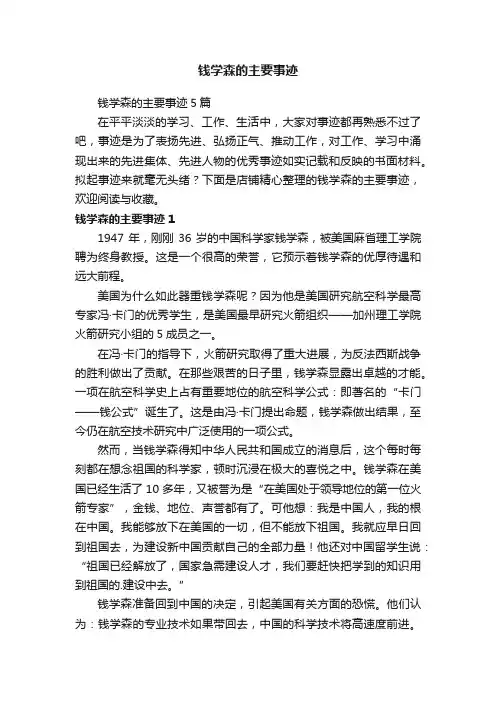 钱学森的主要事迹

钱学森的主要事迹 5 篇

在平平淡淡的学习、工作、生活中，大家对事迹都再熟悉不过了吧，事迹是为了表扬先进、弘扬正气、推动工作，对工作、学习中涌现出来的先进集体、先进人物的优秀事迹如实记载和反映的书面材料。拟起事迹来就毫无头绪？下面是店铺精心整理的钱学森的主要事迹，欢迎阅读与收藏。

钱学森的主要事迹 1

1947 年，刚刚 36 岁的中国科学家钱学森，被美国麻省理工学院聘为终身教授。这是一个很高的荣誉，它预示着钱学森的优厚待遇和远大前程。

美国为什么如此器重钱学森呢？因为他是美国研究航空科学最高专家冯·卡门的优秀学生，是美国最早研究火箭组织——加州理工学院火箭研究小组的 5 成员之一。

在冯·卡门的指导下，火箭研究取得了重大进展，为反法西斯战争的胜利做出了贡献。在那些艰苦的日子里，钱学森显露出卓越的才能。一项在航空科学史上占有重要地位的航空科学公式：即著名的“卡门——钱公式”诞生了。这是由冯·卡门提出命题，钱学森做出结果，至今仍在航空技术研究中广泛使用的一项公式。

然而，当钱学森得知中华人民共和国成立的消息后，这个每时每刻都在想念祖国的科学家，顿时沉浸在极大的喜悦之中。钱学森在美国已经生活了 10 多年，又被誉为是“在美国处于领导地位的第一位火箭专家”，金钱、地位、声誉都有了。可他想：我是中国人，我的根在中国。我能够放下在美国的一切，但不能放下祖国。我就应早日回到祖国去，为建设新中国贡献自己的全部力量！他还对中国留学生说：“祖国已经解放了，国家急需建设人才，我们要赶快把学到的知识用到祖国的.建设中去。”

钱学森准备回到中国的决定，引起美国有关方面的恐慌。他们认为：钱学森的专业技术如果带回去，中国的科学技术将高速度前进。